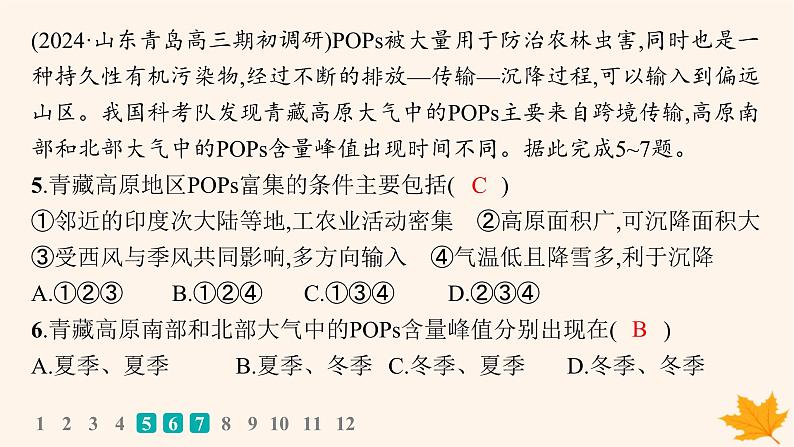 (2024·山东青岛高三期初调研)POPs被大量用于防治农林虫害,同时也是一种持久性有机污染物,经过不断的排放—传输—沉降过程,可以输入到偏远山区。我国科考队发现青藏高原大气中的POPs主要来自跨境传输,高原南部和北部大气中的POPs含量峰值出现时间不同。据此完成5~7题。

5.青藏高原地区POPs富集的条件主要包括( C )
①邻近的印度次大陆等地,工农业活动密集 ②高原面积广,可沉降面积大 ③受西风与季风共同影响,多方向输入 ④气温低且降雪多,利于沉降
A.①②③ B.①②④ C.①③④ D.②③④

6.青藏高原南部和北部大气中的POPs含量峰值分别出现在( B )
A.夏季、夏季 B.夏季、冬季 C.冬季、夏季 D.冬季、冬季

1 2 3 4 5 6 7 8 9 10 11 12